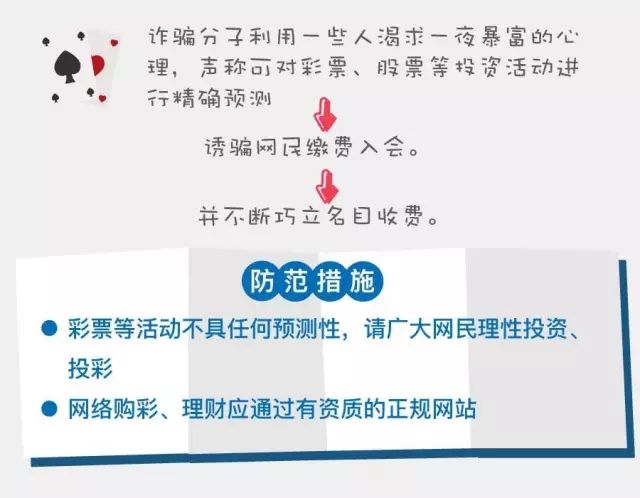 诈骗分子利用一些人渴求一夜暴富的心理，声称可对彩票、股票等投资活动进行精确预测

诱骗网民缴费入会。

并不断巧立名目收费。

防范措施

● 彩票等活动不具任何预测性，请广大网民理性投资、投彩

● 网络购彩、理财应通过有资质的正规网站